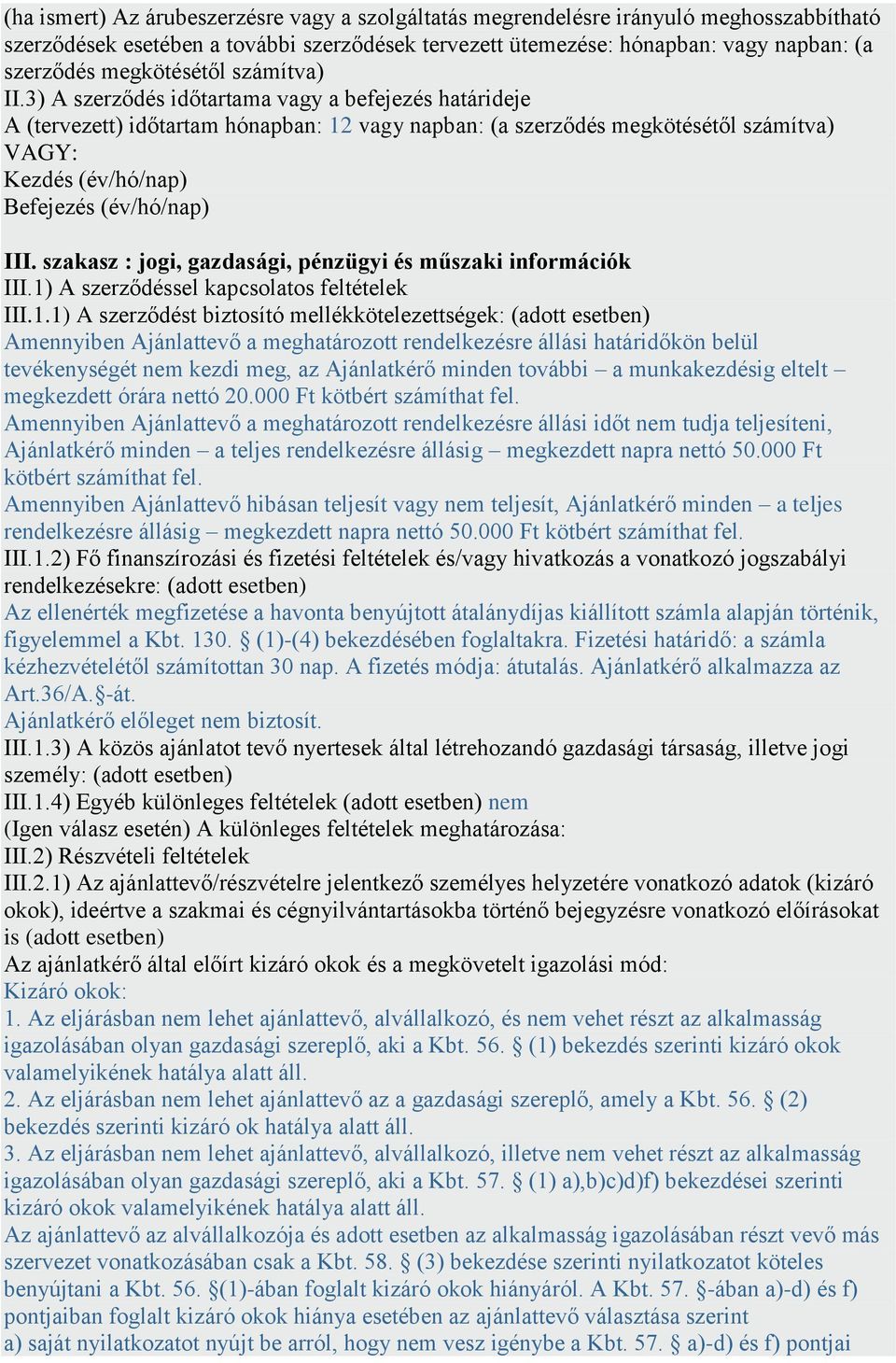 (ha ismert) Az árubeszerzésre vagy a szolgáltatás megrendelésre irányuló meghosszabbítható szerződések esetében a további szerződések tervezett ütemezése: hónapban: vagy napban: (a szerződés megkötésétől számítva)
II.3) A szerződés időtartama vagy a befejezés határideje
A (tervezett) időtartam hónapban: 12 vagy napban: (a szerződés megkötésétől számítva)
VAGY:
Kezdés (év/hó/nap)
Befejezés (év/hó/nap)

III. szakasz : jogi, gazdasági, pénzügyi és műszaki információk
III.1) A szerződéssel kapcsolatos feltételek
III.1.1) A szerződést biztosító mellékkötelezettségek: (adott esetben)
Amennyiben Ajánlattevő a meghatározott rendelkezésre állási határidőkön belül tevékenységét nem kezdi meg, az Ajánlatkérő minden további – a munkakezdésig eltelt – megkezdett órára nettó 20.000 Ft kötbért számíthat fel.
Amennyiben Ajánlattevő a meghatározott rendelkezésre állási időt nem tudja teljesíteni, Ajánlatkérő minden – a teljes rendelkezésre állásig – megkezdett napra nettó 50.000 Ft kötbért számíthat fel.
Amennyiben Ajánlattevő hibásan teljesít vagy nem teljesít, Ajánlatkérő minden – a teljes rendelkezésre állásig – megkezdett napra nettó 50.000 Ft kötbért számíthat fel.
III.1.2) Fő finanszírozási és fizetési feltételek és/vagy hivatkozás a vonatkozó jogszabályi rendelkezésekre: (adott esetben)
Az ellenérték megfizetése a havonta benyújtott átalánydíjas kiállított számla alapján történik, figyelemmel a Kbt. 130. § (1)-(4) bekezdésében foglaltakra. Fizetési határidő: a számla kézhezvételétől számítottan 30 nap. A fizetés módja: átutalás. Ajánlatkérő alkalmazza az Art.36/A.§-át.
Ajánlatkérő előleget nem biztosít.
III.1.3) A közös ajánlatot tevő nyertesek által létrehozandó gazdasági társaság, illetve jogi személy: (adott esetben)
III.1.4) Egyéb különleges feltételek (adott esetben) nem
(Igen válasz esetén) A különleges feltételek meghatározása:
III.2) Részvételi feltételek
III.2.1) Az ajánlattevő/részvételre jelentkező személyes helyzetére vonatkozó adatok (kizáró okok), ideértve a szakmai és cégnyilvántartásokba történő bejegyzésre vonatkozó előírásokat is (adott esetben)
Az ajánlatkérő által előírt kizáró okok és a megkövetelt igazolási mód:
Kizáró okok:
1. Az eljárásban nem lehet ajánlattevő, alvállalkozó, és nem vehet részt az alkalmasság igazolásában olyan gazdasági szereplő, aki a Kbt. 56. § (1) bekezdés szerinti kizáró okok valamelyikének hatálya alatt áll.
2. Az eljárásban nem lehet ajánlattevő az a gazdasági szereplő, amely a Kbt. 56. § (2) bekezdés szerinti kizáró ok hatálya alatt áll.
3. Az eljárásban nem lehet ajánlattevő, alvállalkozó, illetve nem vehet részt az alkalmasság igazolásában olyan gazdasági szereplő, aki a Kbt. 57. § (1) a),b)c)d)f) bekezdései szerinti kizáró okok valamelyikének hatálya alatt áll.
Az ajánlattevő az alvállalkozója és adott esetben az alkalmasság igazolásában részt vevő más szervezet vonatkozásában csak a Kbt. 58. § (3) bekezdése szerinti nyilatkozatot köteles benyújtani a Kbt. 56. §(1)-ában foglalt kizáró okok hiányáról. A Kbt. 57. §-ában a)-d) és f) pontjaiban foglalt kizáró okok hiánya esetében az ajánlattevő választása szerint
a) saját nyilatkozatot nyújt be arról, hogy nem vesz igénybe a Kbt. 57. § a)-d) és f) pontjai